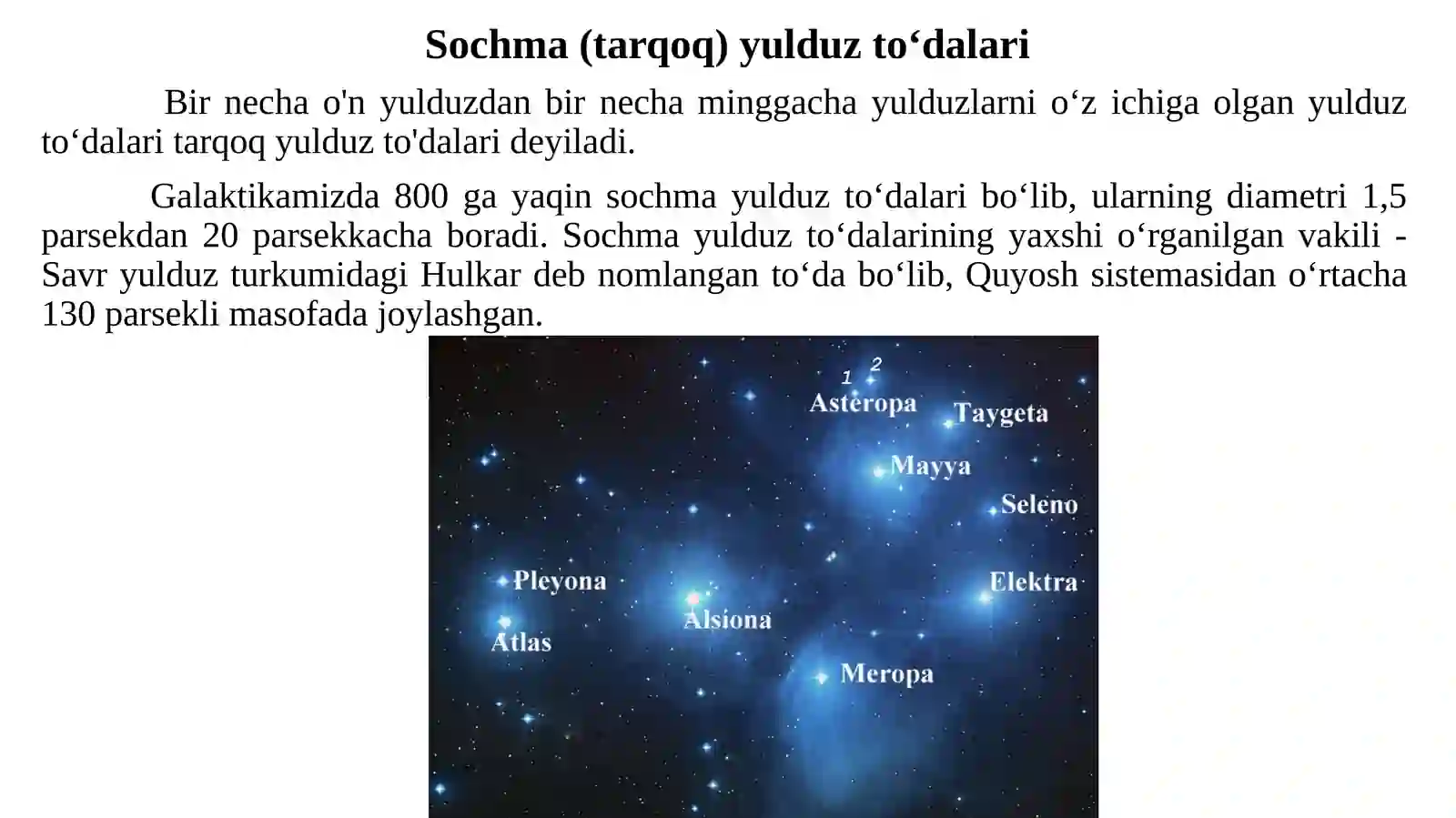 Sochma (tarqoq) yulduz to‘dalari

Bir necha o'n yulduzdan bir necha minggacha yulduzlarni o‘z ichiga olgan yulduz to‘dalari tarqoq yulduz to'dalari deyiladi.

Galaktikamizda 800 ga yaqin sochma yulduz to‘dalari bo‘lib, ularning diametri 1,5 parsekdan 20 parsekkacha boradi. Sochma yulduz to‘dalarining yaxshi o‘rganilgan vakili - Savr yulduz turkumidagi Hulkar deb nomlangan to‘da bo‘lib, Quyosh sistemasidan o‘rtacha 130 parsekli masofada joylashgan.

1 2
Asteropa
Taygeta
Mayya
Seleno
Pleyona
Elektra
Alsiona
Atlas
Meropa